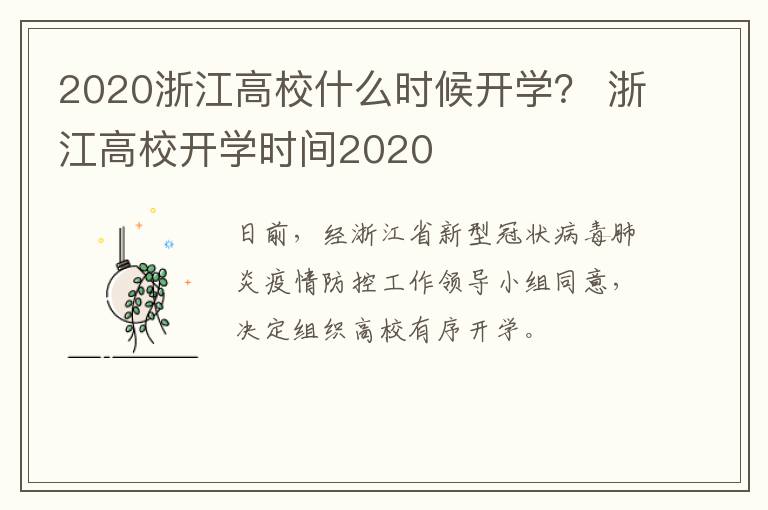 2020浙江高校什么时候开学？ 浙江高校开学时间2020

日前，经浙江省新型冠状病毒肺炎疫情防控工作领导小组同意，决定组织高校有序开学。